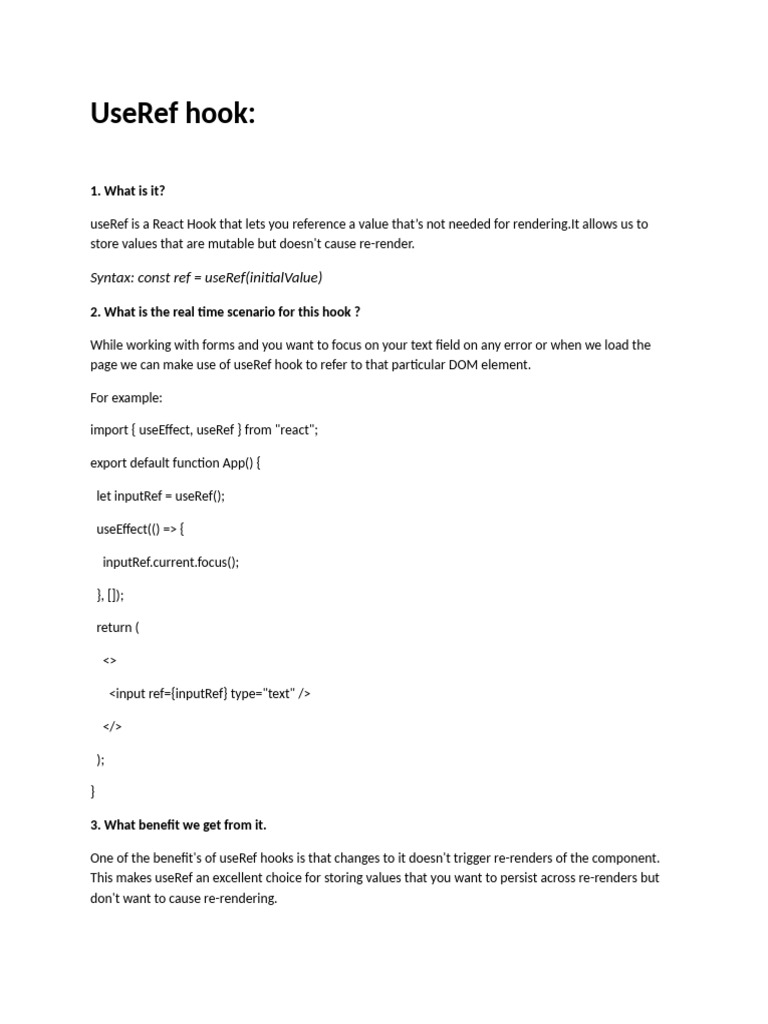 UseRef hook:

1. What is it?

useRef is a React Hook that lets you reference a value that's not needed for rendering.It allows us to store values that are mutable but doesn't cause re-render.

Syntax: const ref = useRef(initialValue)

2. What is the real time scenario for this hook ?

While working with forms and you want to focus on your text field on any error or when we load the page we can make use of useRef hook to refer to that particular DOM element.

For example:

import { useEffect, useRef } from "react";

export default function App() {

let inputRef = useRef();

useEffect(() => {

inputRef.current.focus();

}, []);

return (

<>

<input ref={inputRef} type="text" />

</>

);

}

3. What benefit we get from it.

One of the benefit's of useRef hooks is that changes to it doesn't trigger re-renders of the component. This makes useRef an excellent choice for storing values that you want to persist across re-renders but don't want to cause re-rendering.